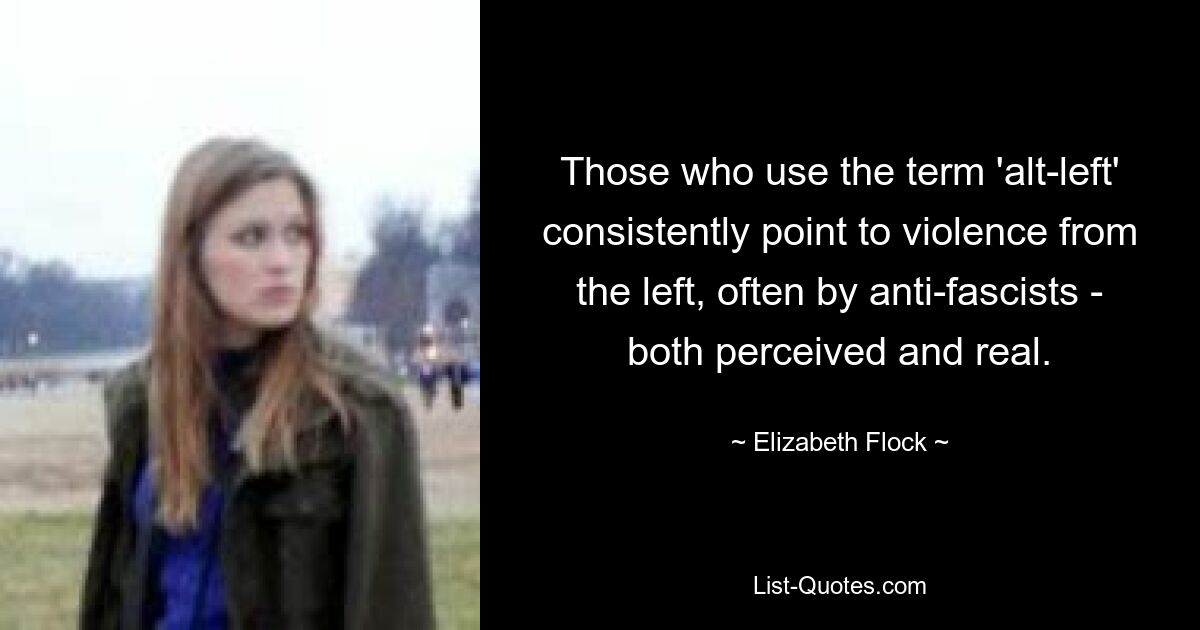 Those who use the term 'alt-left' consistently point to violence from the left, often by anti-fascists - both perceived and real.

~ Elizabeth Flock ~

List-Quotes.com